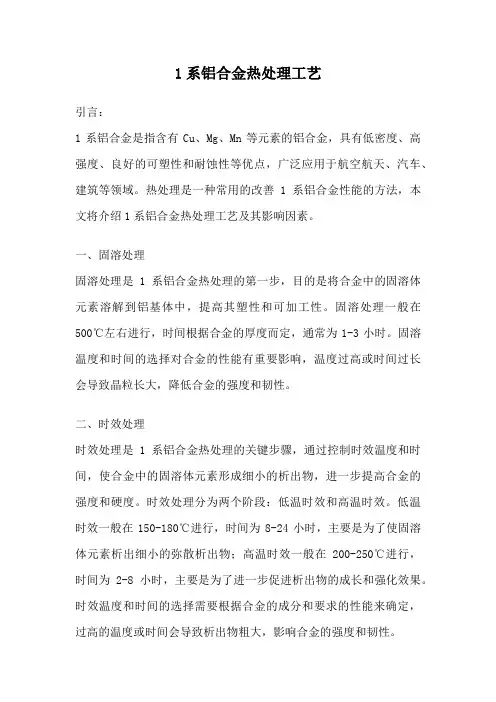 1 系铝合金热处理工艺

引言：

1 系铝合金是指含有 Cu、Mg、Mn 等元素的铝合金，具有低密度、高强度、良好的可塑性和耐蚀性等优点，广泛应用于航空航天、汽车、建筑等领域。热处理是一种常用的改善 1 系铝合金性能的方法，本文将介绍 1 系铝合金热处理工艺及其影响因素。

一、固溶处理

固溶处理是 1 系铝合金热处理的第一步，目的是将合金中的固溶体元素溶解到铝基体中，提高其塑性和可加工性。固溶处理一般在 500℃左右进行，时间根据合金的厚度而定，通常为 1-3 小时。固溶温度和时间的选择对合金的性能有重要影响，温度过高或时间过长会导致晶粒长大，降低合金的强度和韧性。

二、时效处理

时效处理是 1 系铝合金热处理的关键步骤，通过控制时效温度和时间，使合金中的固溶体元素形成细小的析出物，进一步提高合金的强度和硬度。时效处理分为两个阶段：低温时效和高温时效。低温时效一般在 150-180℃进行，时间为 8-24 小时，主要是为了使固溶体元素析出细小的弥散析出物；高温时效一般在 200-250℃进行，时间为 2-8 小时，主要是为了进一步促进析出物的成长和强化效果。时效温度和时间的选择需要根据合金的成分和要求的性能来确定，过高的温度或时间会导致析出物粗大，影响合金的强度和韧性。